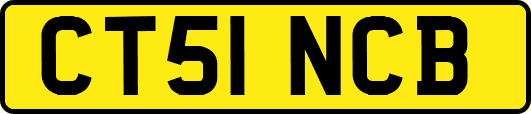 CT51 NCB